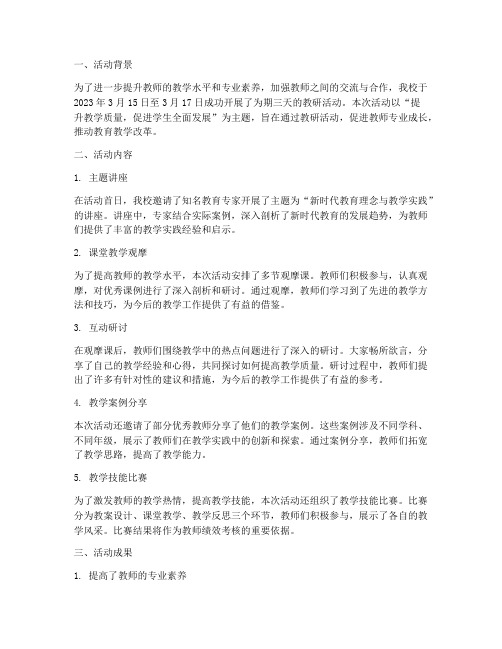 一、活动背景

为了进一步提升教师的教学水平和专业素养，加强教师之间的交流与合作，我校于2023年3月15日至3月17日成功开展了为期三天的教研活动。本次活动以“提升教学质量，促进学生全面发展”为主题，旨在通过教研活动，促进教师专业成长，推动教育教学改革。

二、活动内容

1. 主题讲座

在活动首日，我校邀请了知名教育专家开展了主题为“新时代教育理念与教学实践”的讲座。讲座中，专家结合实际案例，深入剖析了新时代教育的发展趋势，为教师们提供了丰富的教学实践经验和启示。

2. 课堂教学观摩

为了提高教师的教学水平，本次活动安排了多节观摩课。教师们积极参与，认真观摩，对优秀课例进行了深入剖析和研讨。通过观摩，教师们学习到了先进的教学方法和技巧，为今后的教学工作提供了有益的借鉴。

3. 互动研讨

在观摩课后，教师们围绕教学中的热点问题进行了深入的研讨。大家畅所欲言，分享了自己的教学经验和心得，共同探讨如何提高教学质量。研讨过程中，教师们提出了许多有针对性的建议和措施，为今后的教学工作提供了有益的参考。

4. 教学案例分享

本次活动还邀请了部分优秀教师分享了他们的教学案例。这些案例涉及不同学科、不同年级，展示了教师们在教学实践中的创新和探索。通过案例分享，教师们拓宽了教学思路，提高了教学能力。

5. 教学技能比赛

为了激发教师的教学热情，提高教学技能，本次活动还组织了教学技能比赛。比赛分为教案设计、课堂教学、教学反思三个环节，教师们积极参与，展示了各自的教学风采。比赛结果将作为教师绩效考核的重要依据。

三、活动成果

1. 提高了教师的专业素养